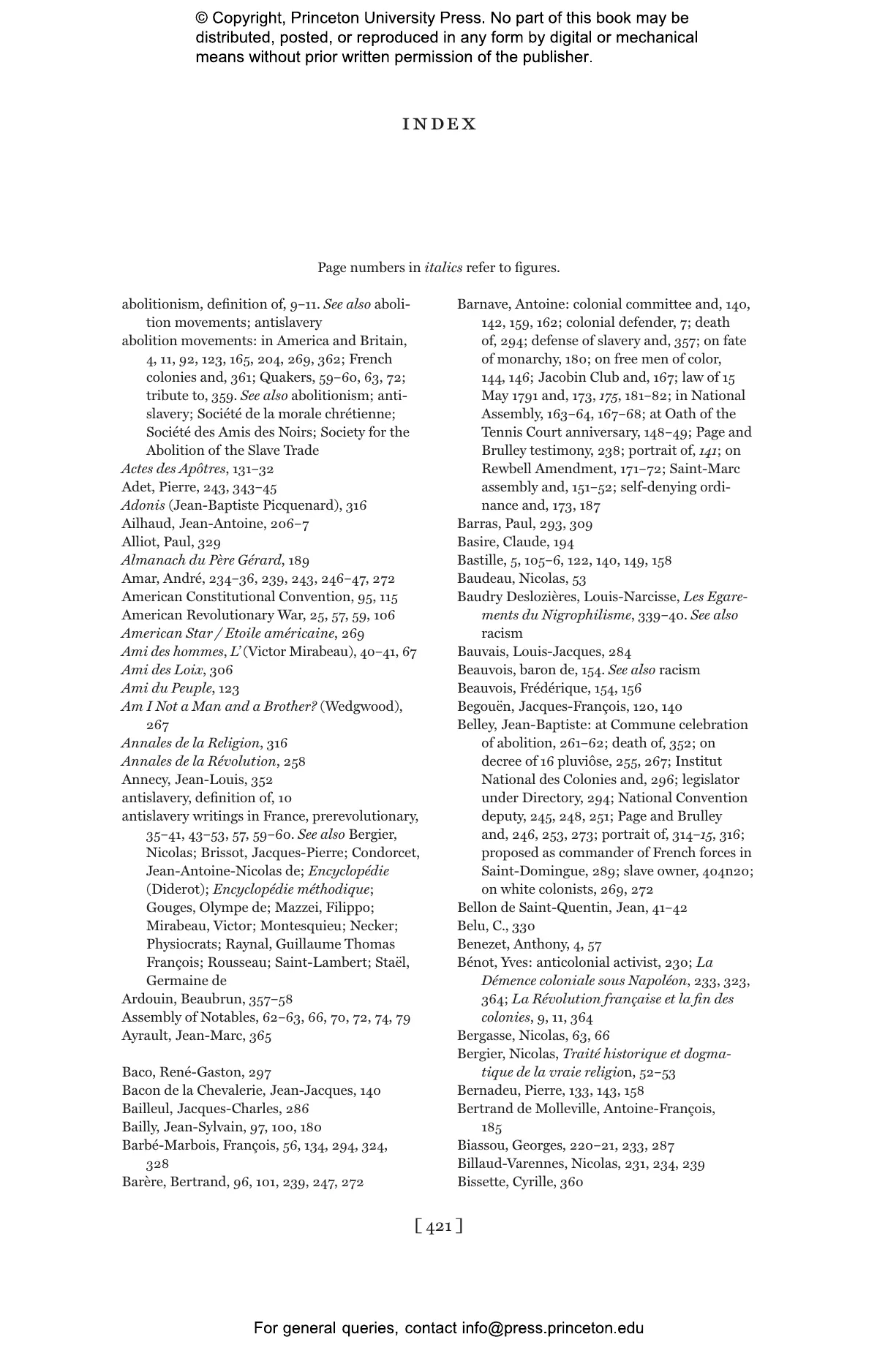 © Copyright, Princeton University Press. No part of this book may be distributed, posted, or reproduced in any form by digital or mechanical means without prior written permission of the publisher.

INDEX

Page numbers in italics refer to figures.

abolitionism, definition of, 9–11. See also abolition movements; antislavery
abolition movements: in America and Britain, 4, 11, 92, 123, 165, 204, 269, 362; French colonies and, 361; Quakers, 59–60, 63, 72; tribute to, 359. See also abolitionism; antislavery; Société de la morale chrétienne; Société des Amis des Noirs; Society for the Abolition of the Slave Trade
Actes des Apôtres, 131–32
Adet, Pierre, 243, 343–45
Adonis (Jean-Baptiste Picquenard), 316
Ailhaud, Jean-Antoine, 206–7
Alliot, Paul, 329
Almanach du Père Gérard, 189
Amar, André, 234–36, 239, 243, 246–47, 272
American Constitutional Convention, 95, 115
American Revolutionary War, 25, 57, 59, 106
American Star / Etoile américaine, 269
Ami des hommes, L' (Victor Mirabeau), 40–41, 67
Ami des Loix, 306
Ami du Peuple, 123
Am I Not a Man and a Brother? (Wedgwood), 267
Annales de la Religion, 316
Annales de la Révolution, 258
Annecy, Jean-Louis, 352
antislavery, definition of, 10
antislavery writings in France, prerevolutionary, 35–41, 43–53, 57, 59–60. See also Bergier, Nicolas; Brissot, Jacques-Pierre; Condorcet, Jean-Antoine-Nicolas de; Encyclopédie (Diderot); Encyclopédie méthodique; Gouges, Olympe de; Mazzei, Filippo; Mirabeau, Victor; Montesquieu; Necker; Physiocrats; Raynal, Guillaume Thomas François; Rousseau; Saint-Lambert; Staël, Germaine de
Ardouin, Beaubrun, 357–58
Assembly of Notables, 62–63, 66, 70, 72, 74, 79
Ayrault, Jean-Marc, 365

Baco, René-Gaston, 297
Bacon de la Chevalerie, Jean-Jacques, 140
Bailleul, Jacques-Charles, 286
Bailly, Jean-Sylvain, 97, 100, 180
Barbé-Marbois, François, 56, 134, 294, 324, 328
Barère, Bertrand, 96, 101, 239, 247, 272

Barnave, Antoine: colonial committee and, 140, 142, 159, 162; colonial defender, 7; death of, 294; defense of slavery and, 357; on fate of monarchy, 180; on free men of color, 144, 146; Jacobin Club and, 167; law of 15 May 1791 and, 173, 175, 181–82; in National Assembly, 163–64, 167–68; at Oath of the Tennis Court anniversary, 148–49; Page and Brulley testimony, 238; portrait of, 141; on Rewbell Amendment, 171–72; Saint-Marc assembly and, 151–52; self-denying ordinance and, 173, 187
Barras, Paul, 293, 309
Basire, Claude, 194
Bastille, 5, 105–6, 122, 140, 149, 158
Baudeau, Nicolas, 53
Baudry Deslozières, Louis-Narcisse, Les Egarements du Nigrophilisme, 339–40. See also racism
Bauvais, Louis-Jacques, 284
Beauvois, baron de, 154. See also racism
Beauvois, Frédérique, 154, 156
Begouën, Jacques-François, 120, 140
Belley, Jean-Baptiste: at Commune celebration of abolition, 261–62; death of, 352; on decree of 16 pluviôse, 255, 267; Institut National des Colonies and, 296; legislator under Directory, 294; National Convention deputy, 245, 248, 251; Page and Brulley and, 246, 253, 273; portrait of, 314–15, 316; proposed as commander of French forces in Saint-Domingue, 289; slave owner, 404n20; on white colonists, 269, 272
Bellon de Saint-Quentin, Jean, 41–42
Belu, C., 330
Benezet, Anthony, 4, 57
Bénot, Yves: anticolonial activist, 230; La Démence coloniale sous Napoléon, 233, 323, 364; La Révolution française et la fin des colonies, 9, 11, 364
Bergasse, Nicolas, 63, 66
Bergier, Nicolas, Traité historique et dogmatique de la vraie religion, 52–53
Bernadeu, Pierre, 133, 143, 158
Bertrand de Molleville, Antoine-François, 185
Biassou, Georges, 220–21, 233, 287
Billaud-Varennes, Nicolas, 231, 234, 239
Bissette, Cyrille, 360

[ 421 ]

For general queries, contact info@press.princeton.edu